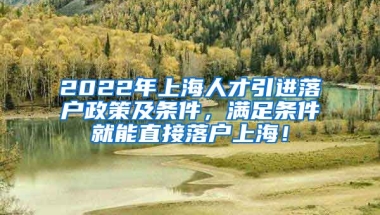 2022年上海人才引进落户政策及条件，满足条件就能直接落户上海！